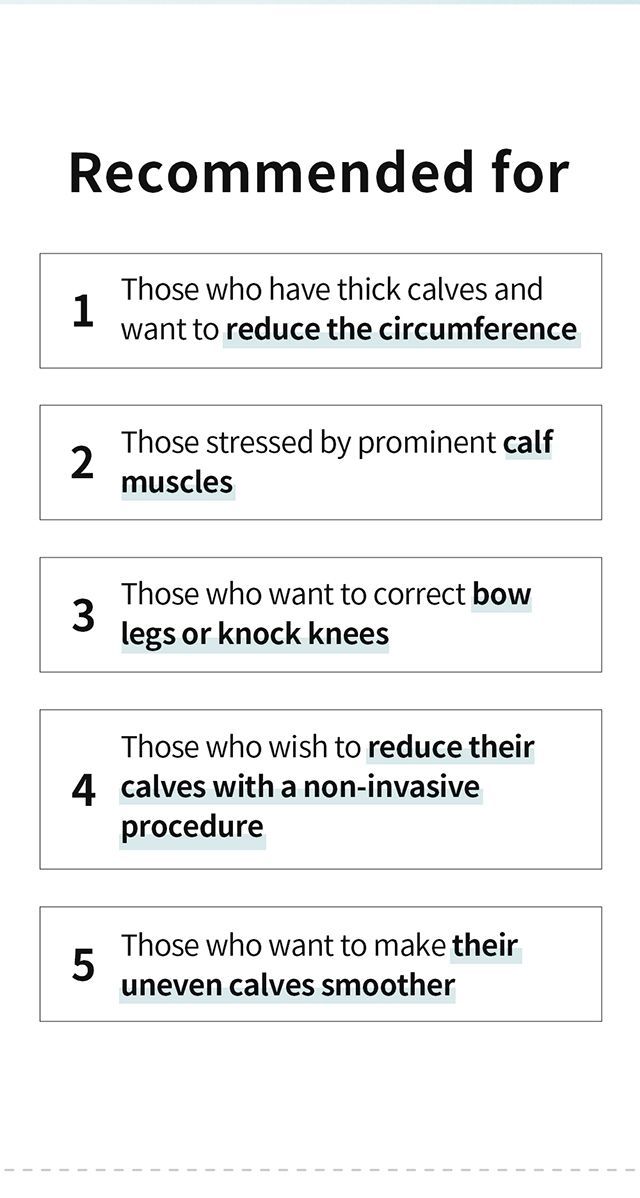 Recommended for

1 Those who have thick calves and want to reduce the circumference

2 Those stressed by prominent calf muscles

3 Those who want to correct bow legs or knock knees

4 Those who wish to reduce their calves with a non-invasive procedure

5 Those who want to make their uneven calves smoother